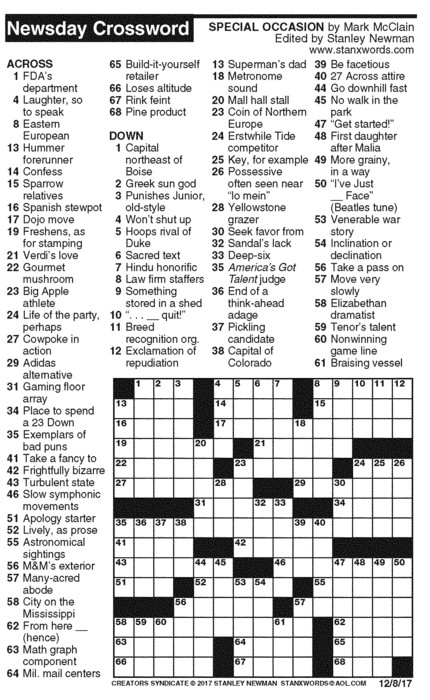 Newsday Crossword

SPECIAL OCCASION by Mark McClain
Edited by Stanley Newman
www.stanxwords.com

ACROSS
1 FDA's department
4 Laughter, so to speak
8 Eastern European
13 Hummer forerunner
14 Confess
15 Sparrow relatives
16 Spanish stewpot
17 Dojo move
19 Freshens, as for stamping
21 Verdi's love
22 Gourmet mushroom
23 Big Apple athlete
24 Life of the party, perhaps
27 Cowpoke in action
29 Adidas alternative
31 Gaming floor array
34 Place to spend a 23 Down
35 Exemplars of bad puns
41 Take a fancy to
42 Frightfully bizarre
43 Turbulent state
46 Slow symphonic movements
51 Apology starter
52 Lively, as prose
55 Astronomical sightings
56 M&M's exterior
57 Many-acred abode
58 City on the Mississippi
62 From here __ (hence)
63 Math graph component
64 Mil. mail centers
65 Build-it-yourself retailer
66 Loses altitude
67 Rink feint
68 Pine product

DOWN
1 Capital northeast of Boise
2 Greek sun god
3 Punishes Junior, old-style
4 Won't shut up
5 Hoops rival of Duke
6 Sacred text
7 Hindu honorific
8 Law firm staffers
9 Something stored in a shed
10 ". . . __ quit!"
11 Breed recognition org.
12 Exclamation of repudiation
13 Superman's dad
18 Metronome sound
20 Mall hall stall
23 Coin of Northern Europe
24 Erstwhile Tide competitor
25 Key, for example
26 Possessive often seen near "lo mein"
28 Yellowstone grazer
30 Seek favor from
32 Sandal's lack
33 Deep-six
35 America's Got Talent judge
36 End of a think-ahead adage
37 Pickling candidate
38 Capital of Colorado
39 Be facetious
40 27 Across attire
44 Go downhill fast
45 No walk in the park
47 "Get started!"
48 First daughter after Malia
49 More grainy, in a way
50 "I've Just __ Face" (Beatles tune)
53 Venerable war story
54 Inclination or declination
56 Take a pass on
57 Move very slowly
58 Elizabethan dramatist
59 Tenor's talent
60 Nonwinning game line
61 Braising vessel

1 2 3 4 5 6 7 8 9 10 11 12 13 14 15 16 17 18 19 20 21 22 23 24 25 26 27 28 29 30 31 32 33 34 35 36 37 38 39 40 41 42 43 44 45 46 47 48 49 50 51 52 53 54 55 56 57 58 59 60 61 62 63 64 65 66 67 68

CREATORS SYNDICATE © 2017 STANLEY NEWMAN STANXWORDS@AOL.COM 12/8/17